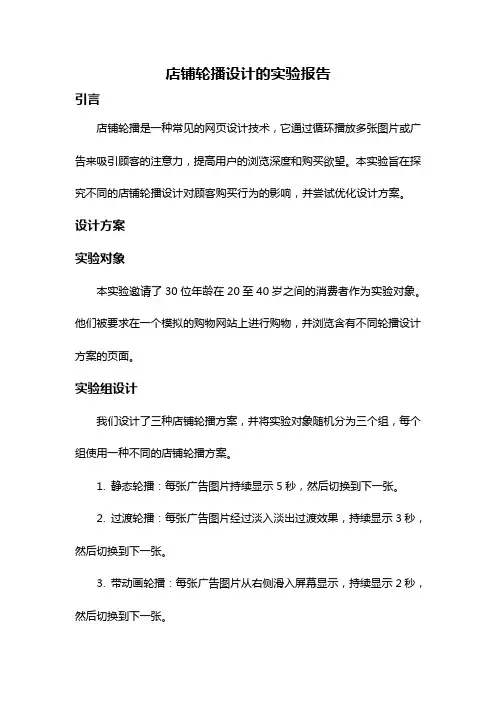 店铺轮播设计的实验报告

引言

店铺轮播是一种常见的网页设计技术，它通过循环播放多张图片或广告来吸引顾客的注意力，提高用户的浏览深度和购买欲望。本实验旨在探究不同的店铺轮播设计对顾客购买行为的影响，并尝试优化设计方案。

设计方案

实验对象

本实验邀请了 30 位年龄在 20 至 40 岁之间的消费者作为实验对象。他们被要求在一个模拟的购物网站上进行购物，并浏览含有不同轮播设计方案的页面。

实验组设计

我们设计了三种店铺轮播方案，并将实验对象随机分为三个组，每个组使用一种不同的店铺轮播方案。

1. 静态轮播：每张广告图片持续显示 5 秒，然后切换到下一张。

2. 过渡轮播：每张广告图片经过淡入淡出过渡效果，持续显示 3 秒，然后切换到下一张。

3. 带动画轮播：每张广告图片从右侧滑入屏幕显示，持续显示 2 秒，然后切换到下一张。